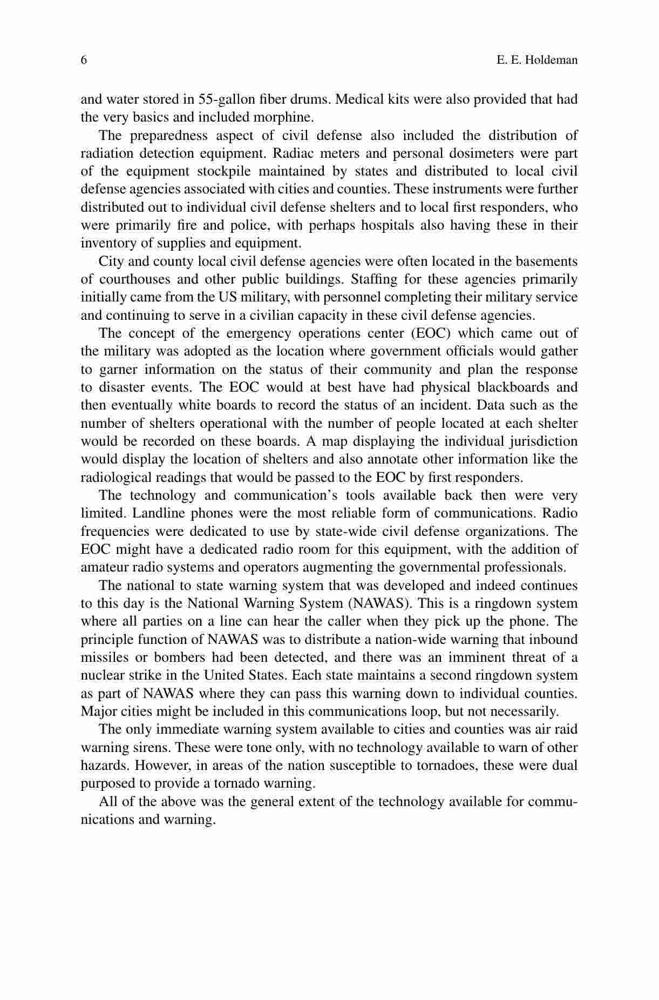 6 E. E. Holdeman

and water stored in 55-gallon fiber drums. Medical kits were also provided that had the very basics and included morphine.

The preparedness aspect of civil defense also included the distribution of radiation detection equipment. Radiac meters and personal dosimeters were part of the equipment stockpile maintained by states and distributed to local civil defense agencies associated with cities and counties. These instruments were further distributed out to individual civil defense shelters and to local first responders, who were primarily fire and police, with perhaps hospitals also having these in their inventory of supplies and equipment.

City and county local civil defense agencies were often located in the basements of courthouses and other public buildings. Staffing for these agencies primarily initially came from the US military, with personnel completing their military service and continuing to serve in a civilian capacity in these civil defense agencies.

The concept of the emergency operations center (EOC) which came out of the military was adopted as the location where government officials would gather to garner information on the status of their community and plan the response to disaster events. The EOC would at best have had physical blackboards and then eventually white boards to record the status of an incident. Data such as the number of shelters operational with the number of people located at each shelter would be recorded on these boards. A map displaying the individual jurisdiction would display the location of shelters and also annotate other information like the radiological readings that would be passed to the EOC by first responders.

The technology and communication's tools available back then were very limited. Landline phones were the most reliable form of communications. Radio frequencies were dedicated to use by state-wide civil defense organizations. The EOC might have a dedicated radio room for this equipment, with the addition of amateur radio systems and operators augmenting the governmental professionals.

The national to state warning system that was developed and indeed continues to this day is the National Warning System (NAWAS). This is a ringdown system where all parties on a line can hear the caller when they pick up the phone. The principle function of NAWAS was to distribute a nation-wide warning that inbound missiles or bombers had been detected, and there was an imminent threat of a nuclear strike in the United States. Each state maintains a second ringdown system as part of NAWAS where they can pass this warning down to individual counties. Major cities might be included in this communications loop, but not necessarily.

The only immediate warning system available to cities and counties was air raid warning sirens. These were tone only, with no technology available to warn of other hazards. However, in areas of the nation susceptible to tornadoes, these were dual purposed to provide a tornado warning.

All of the above was the general extent of the technology available for communications and warning.